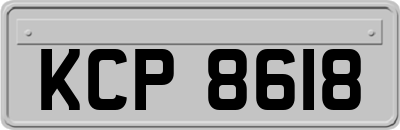 KCP 8618